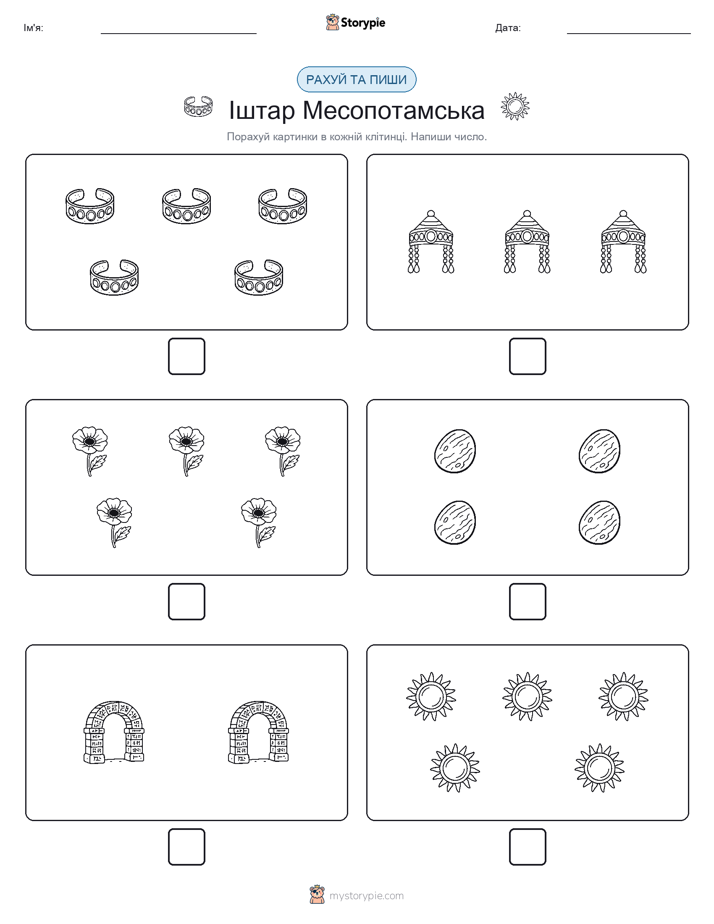 Ім'я:

Storypie

Дата:

РАХУЙ ТА ПИШИ

Іштар Месопотамська

Порахуй картинки в кожній клітинці. Напиши число.

mystorypie.com